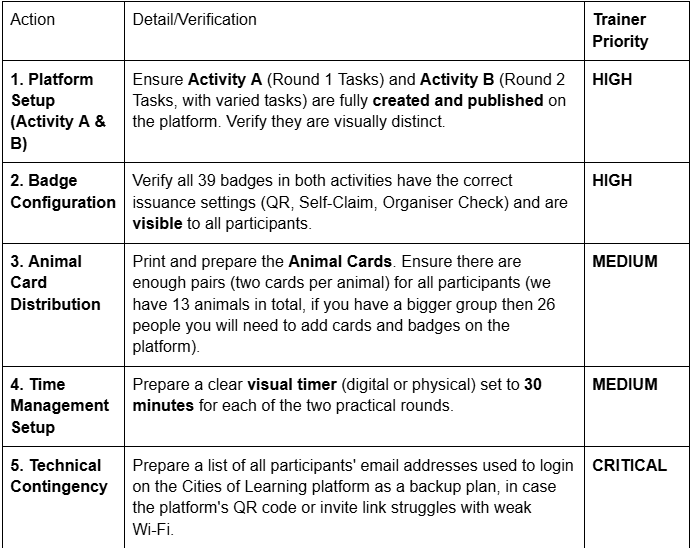 | Action | Detail/Verification | Trainer Priority |
|---|---|---|
| 1. Platform Setup (Activity A & B) | Ensure Activity A (Round 1 Tasks) and Activity B (Round 2 Tasks, with varied tasks) are fully created and published on the platform. Verify they are visually distinct. | HIGH |
| 2. Badge Configuration | Verify all 39 badges in both activities have the correct issuance settings (QR, Self-Claim, Organiser Check) and are visible to all participants. | HIGH |
| 3. Animal Card Distribution | Print and prepare the Animal Cards. Ensure there are enough pairs (two cards per animal) for all participants (we have 13 animals in total, if you have a bigger group then 26 people you will need to add cards and badges on the platform). | MEDIUM |
| 4. Time Management Setup | Prepare a clear visual timer (digital or physical) set to 30 minutes for each of the two practical rounds. | MEDIUM |
| 5. Technical Contingency | Prepare a list of all participants' email addresses used to login on the Cities of Learning platform as a backup plan, in case the platform's QR code or invite link struggles with weak Wi-Fi. | CRITICAL |